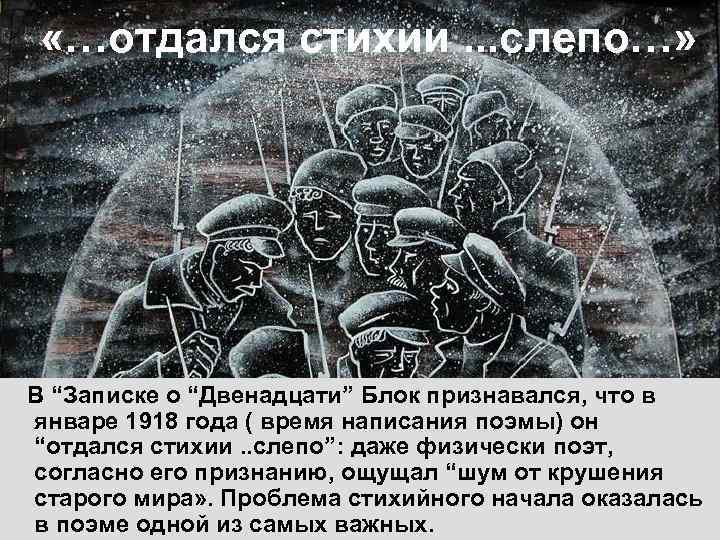 «…отдался стихии …слепо…»

В “Записке о “Двенадцати” Блок признавался, что в январе 1918 года ( время написания поэмы) он “отдался стихии ..слепо”: даже физически поэт, согласно его признанию, ощущал “шум от крушения старого мира». Проблема стихийного начала оказалась в поэме одной из самых важных.